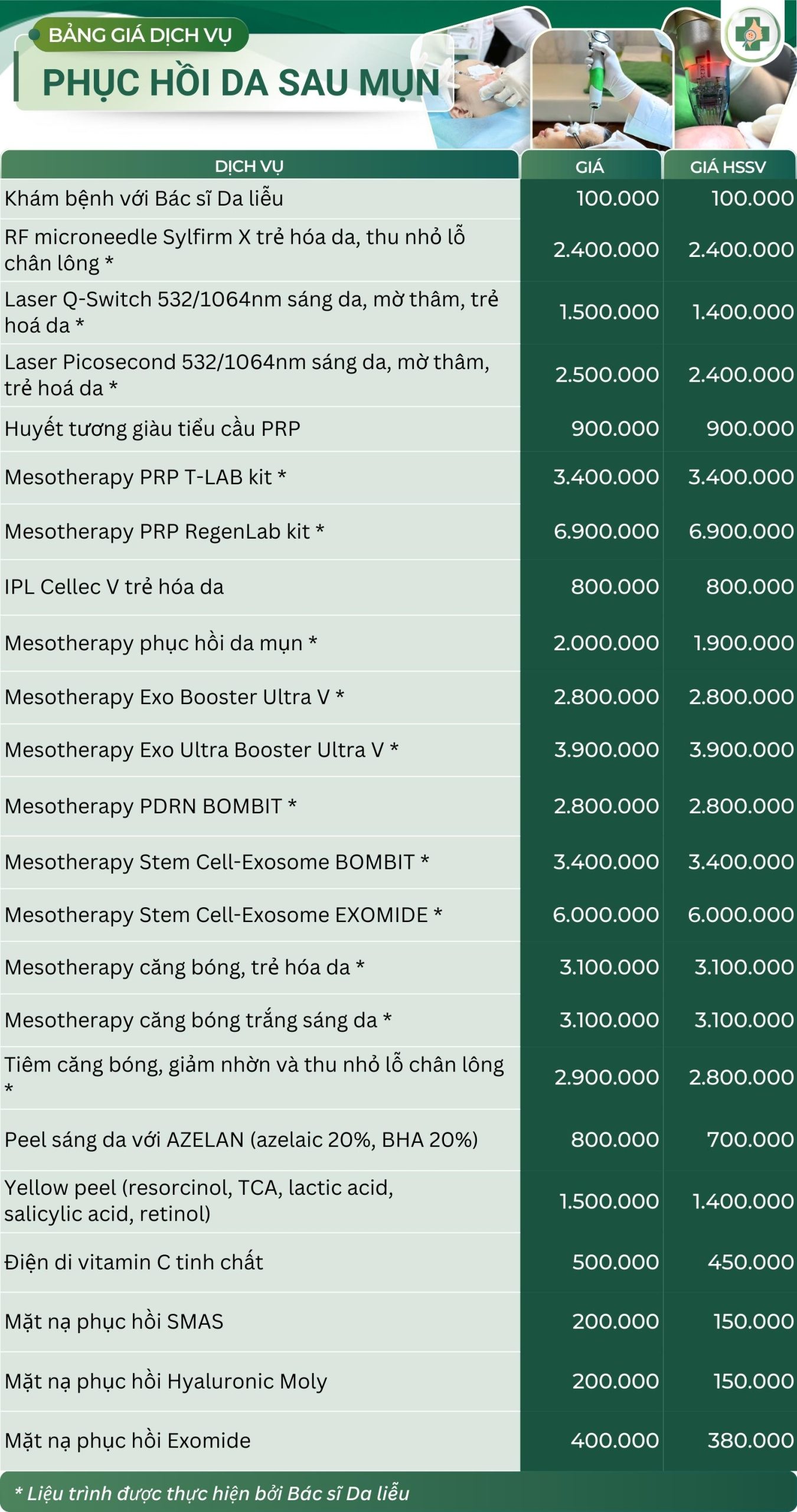 BẢNG GIÁ DỊCH VỤ

PHỤC HỒI DA SAU MỤN

| DỊCH VỤ | GIÁ | GIÁ HSSV |
|---|---|---|
| Khám bệnh với Bác sĩ Da liễu | 100.000 | 100.000 |
| RF microneedle Sylfirm X trẻ hóa da, thu nhỏ lỗ chân lông * | 2.400.000 | 2.400.000 |
| Laser Q-Switch 532/1064nm sáng da, mờ thâm, trẻ hoá da * | 1.500.000 | 1.400.000 |
| Laser Picosecond 532/1064nm sáng da, mờ thâm, trẻ hoá da * | 2.500.000 | 2.400.000 |
| Huyết tương giàu tiểu cầu PRP | 900.000 | 900.000 |
| Mesotherapy PRP T-LAB kit * | 3.400.000 | 3.400.000 |
| Mesotherapy PRP RegenLab kit * | 6.900.000 | 6.900.000 |
| IPL Cellec V trẻ hóa da | 800.000 | 800.000 |
| Mesotherapy phục hồi da mụn * | 2.000.000 | 1.900.000 |
| Mesotherapy Exo Booster Ultra V * | 2.800.000 | 2.800.000 |
| Mesotherapy Exo Ultra Booster Ultra V * | 3.900.000 | 3.900.000 |
| Mesotherapy PDRN BOMBIT * | 2.800.000 | 2.800.000 |
| Mesotherapy Stem Cell-Exosome BOMBIT * | 3.400.000 | 3.400.000 |
| Mesotherapy Stem Cell-Exosome EXOMIDE * | 6.000.000 | 6.000.000 |
| Mesotherapy căng bóng, trẻ hóa da * | 3.100.000 | 3.100.000 |
| Mesotherapy căng bóng trắng sáng da * | 3.100.000 | 3.100.000 |
| Tiêm căng bóng, giảm nhờn và thu nhỏ lỗ chân lông * | 2.900.000 | 2.800.000 |
| Peel sáng da với AZELAN (azelaic 20%, BHA 20%) | 800.000 | 700.000 |
| Yellow peel (resorcinol, TCA, lactic acid, salicylic acid, retinol) | 1.500.000 | 1.400.000 |
| Điện di vitamin C tinh chất | 500.000 | 450.000 |
| Mặt nạ phục hồi SMAS | 200.000 | 150.000 |
| Mặt nạ phục hồi Hyaluronic Moly | 200.000 | 150.000 |
| Mặt nạ phục hồi Exomide | 400.000 | 380.000 |

* Liệu trình được thực hiện bởi Bác sĩ Da liễu